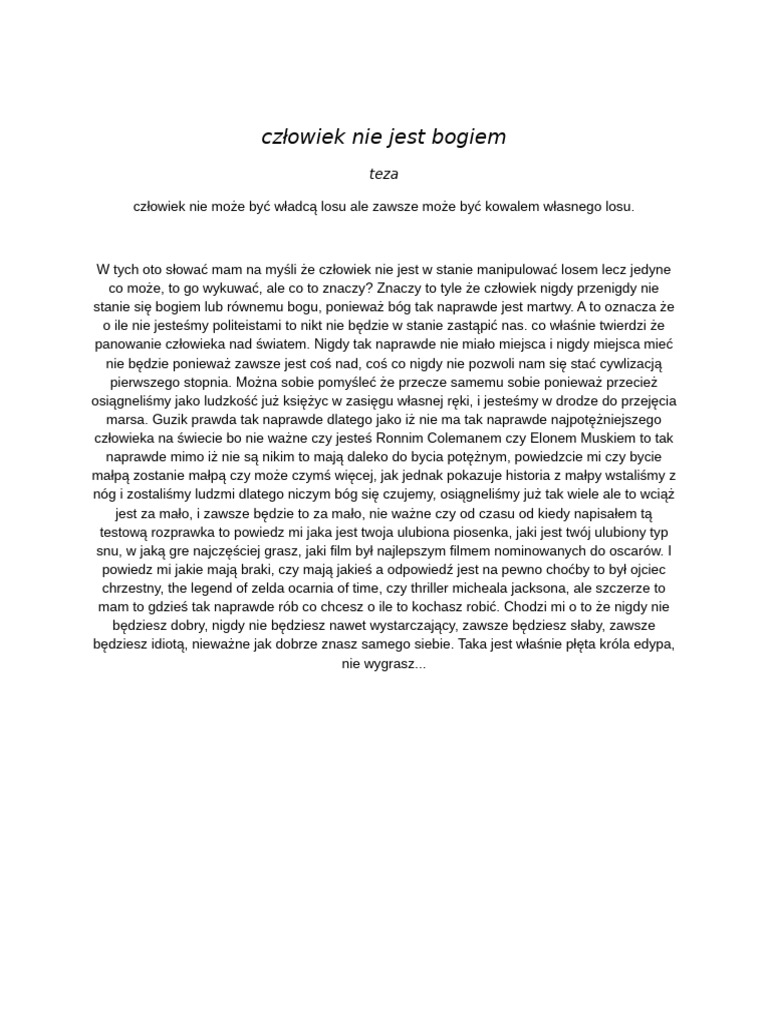 człowiek nie jest bogiem

teza

człowiek nie może być władcą losu ale zawsze może być kowalem własnego losu.

W tych oto słować mam na myśli że człowiek nie jest w stanie manipulować losem lecz jedyne co może, to go wykuwać, ale co to znaczy? Znaczy to tyle że człowiek nigdy przenigdy nie stanie się bogiem lub równemu bogu, ponieważ bóg tak naprawde jest martwy. A to oznacza że o ile nie jesteśmy politeistami to nikt nie będzie w stanie zastąpić nas. co właśnie twierdzi że panowanie człowieka nad światem. Nigdy tak naprawde nie miało miejsca i nigdy miejsca mieć nie będzie ponieważ zawsze jest coś nad, coś co nigdy nie pozwoli nam się stać cywlizacją pierwszego stopnia. Można sobie pomyśleć że przecze samemu sobie ponieważ przecież osiągneliśmy jako ludzkość już księżyc w zasięgu własnej ręki, i jesteśmy w drodze do przejęcia marsa. Guzik prawda tak naprawde dlatego jako iż nie ma tak naprawde najpotężniejszego człowieka na świecie bo nie ważne czy jesteś Ronnim Colemanem czy Elonem Muskiem to tak naprawde mimo iż nie są nikim to mają daleko do bycia potężnym, powiedzcie mi czy bycie małpą zostanie małpą czy może czymś więcej, jak jednak pokazuje historia z małpy wstaliśmy z nóg i zostaliśmy ludzmi dlatego niczym bóg się czujemy, osiągneliśmy już tak wiele ale to wciąż jest za mało, i zawsze będzie to za mało, nie ważne czy od czasu od kiedy napisałem tą testową rozprawka to powiedz mi jaka jest twoja ulubiona piosenka, jaki jest twój ulubiony typ snu, w jaką gre najczęściej grasz, jaki film był najlepszym filmem nominowanych do oscarów. I powiedz mi jakie mają braki, czy mają jakieś a odpowiedź jest na pewno choćby to był ojciec chrzestny, the legend of zelda ocarnia of time, czy thriller micheala jacksona, ale szczerze to mam to gdzieś tak naprawde rób co chcesz o ile to kochasz robić. Chodzi mi o to że nigdy nie będziesz dobry, nigdy nie będziesz nawet wystarczający, zawsze będziesz słaby, zawsze będziesz idiotą, nieważne jak dobrze znasz samego siebie. Taka jest właśnie płęta króla edypa, nie wygrasz...